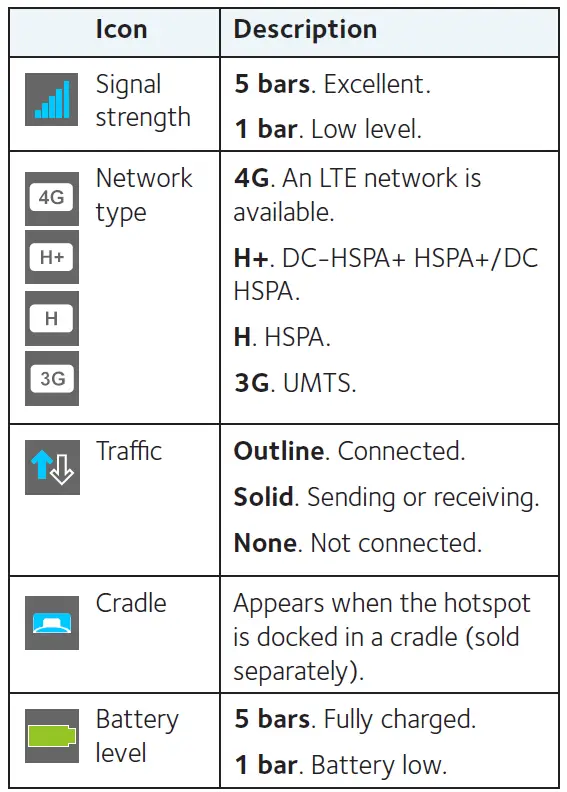 | Icon | Description |
|---|---|
| Signal strength | 5 bars. Excellent. 1 bar. Low level. |
| 4G H+ H 3G Network type | 4G. An LTE network is available. H+. DC-HSPA+ HSPA+/DC HSPA. H. HSPA. 3G. UMTS. |
| Traffic | Outline. Connected. Solid. Sending or receiving. None. Not connected. |
| Cradle | Appears when the hotspot is docked in a cradle (sold separately). |
| Battery level | 5 bars. Fully charged. 1 bar. Battery low. |